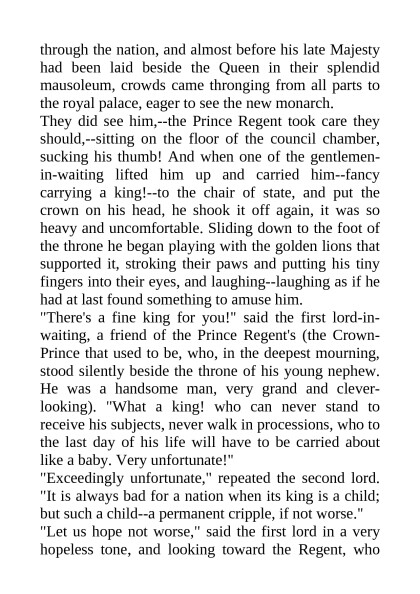 through the nation, and almost before his late Majesty had been laid beside the Queen in their splendid mausoleum, crowds came thronging from all parts to the royal palace, eager to see the new monarch.
They did see him,--the Prince Regent took care they should,--sitting on the floor of the council chamber, sucking his thumb! And when one of the gentlemen-in-waiting lifted him up and carried him--fancy carrying a king!--to the chair of state, and put the crown on his head, he shook it off again, it was so heavy and uncomfortable. Sliding down to the foot of the throne he began playing with the golden lions that supported it, stroking their paws and putting his tiny fingers into their eyes, and laughing--laughing as if he had at last found something to amuse him.
"There's a fine king for you!" said the first lord-in-waiting, a friend of the Prince Regent's (the Crown-Prince that used to be, who, in the deepest mourning, stood silently beside the throne of his young nephew. He was a handsome man, very grand and clever-looking). "What a king! who can never stand to receive his subjects, never walk in processions, who to the last day of his life will have to be carried about like a baby. Very unfortunate!"
"Exceedingly unfortunate," repeated the second lord. "It is always bad for a nation when its king is a child; but such a child--a permanent cripple, if not worse."
"Let us hope not worse," said the first lord in a very hopeless tone, and looking toward the Regent, who